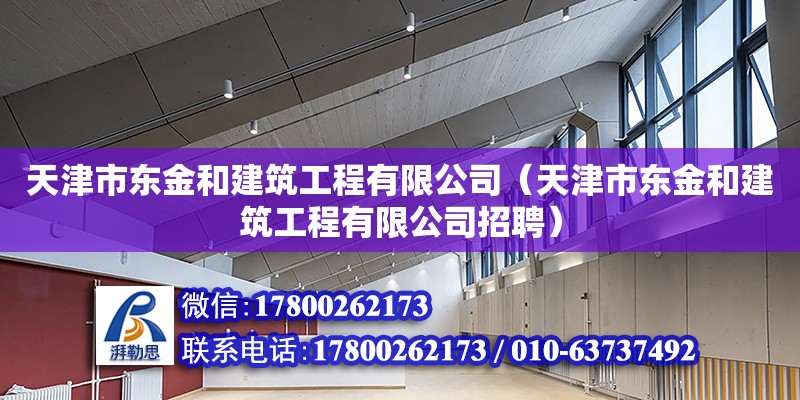 天津市东金和建筑工程有限公司（天津市东金和建筑工程有限公司招聘）

湃勒思

微信：17800262173

联系电话：17800262173 / 010-63737492